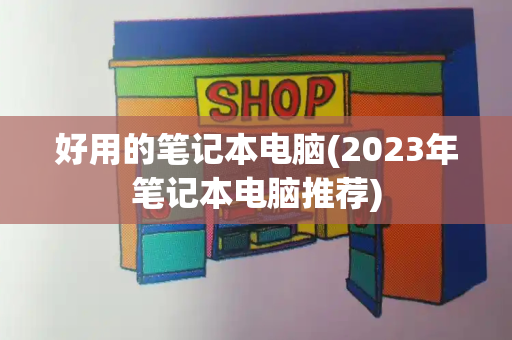 SHOP

好用的笔记本电脑(2023年笔记本电脑推荐)